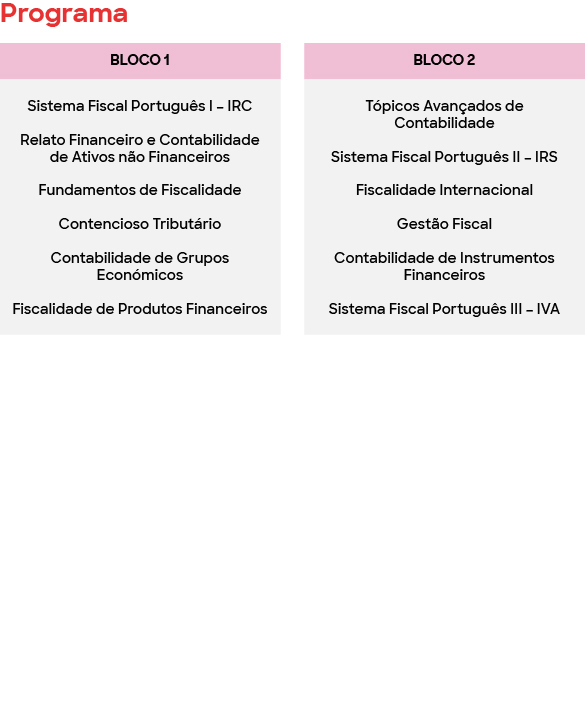 Programa

BLOCO 1

Sistema Fiscal Português I – IRC

Relato Financeiro e Contabilidade de Ativos não Financeiros

Fundamentos de Fiscalidade

Contencioso Tributário

Contabilidade de Grupos Económicos

Fiscalidade de Produtos Financeiros

BLOCO 2

Tópicos Avançados de Contabilidade

Sistema Fiscal Português II – IRS

Fiscalidade Internacional

Gestão Fiscal

Contabilidade de Instrumentos Financeiros

Sistema Fiscal Português III – IVA